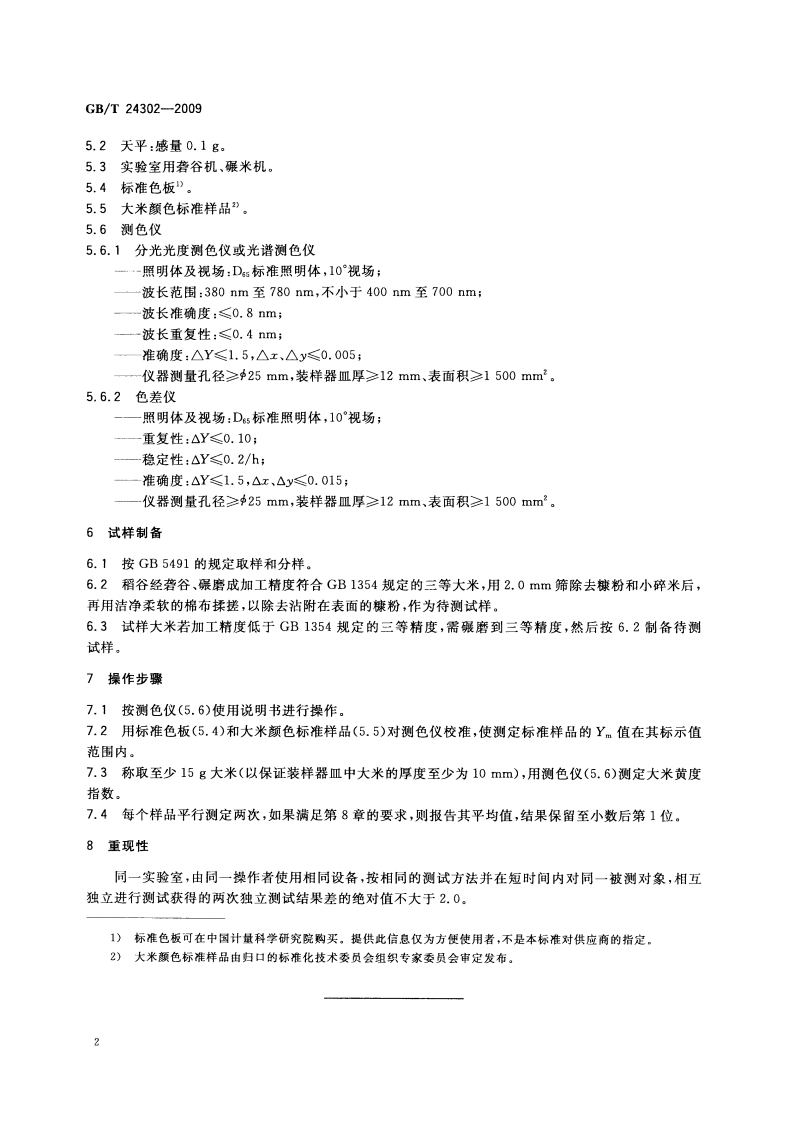 GB/T 24302—2009

5.2 天平:感量 0.1 g。
5.3 实验室用砻谷机、碾米机。
5.4 标准色板$^{1)}$。
5.5 大米颜色标准样品$^{2)}$。
5.6 测色仪
5.6.1 分光光度测色仪或光谱测色仪
——照明体及视场:$D_{65}$标准照明体,10°视场;
——波长范围:380 nm 至 780 nm,不小于 400 nm 至 700 nm;
——波长准确度:≤0.8 nm;
——波长重复性:≤0.4 nm;
——准确度:$\triangle Y \leq 1.5$,$\triangle x$、$\triangle y \leq 0.005$;
——仪器测量孔径≥$\phi$25 mm,装样器皿厚≥12 mm、表面积≥1 500 mm$^2$。
5.6.2 色差仪
——照明体及视场:$D_{65}$标准照明体,10°视场;
——重复性:$\Delta Y \leq 0.10$;
——稳定性:$\Delta Y \leq 0.2$/h;
——准确度:$\Delta Y \leq 1.5$,$\Delta x$、$\Delta y \leq 0.015$;
——仪器测量孔径≥$\phi$25 mm,装样器皿厚≥12 mm、表面积≥1 500 mm$^2$。

6 试样制备

6.1 按 GB 5491 的规定取样和分样。
6.2 稻谷经砻谷、碾磨成加工精度符合 GB 1354 规定的三等大米,用 2.0 mm 筛除去糠粉和小碎米后,再用洁净柔软的棉布揉搓,以除去沾附在表面的糠粉,作为待测试样。
6.3 试样大米若加工精度低于 GB 1354 规定的三等精度,需碾磨到三等精度,然后按 6.2 制备待测试样。

7 操作步骤

7.1 按测色仪(5.6)使用说明书进行操作。
7.2 用标准色板(5.4)和大米颜色标准样品(5.5)对测色仪校准,使测定标准样品的 $Y_m$ 值在其标示值范围内。
7.3 称取至少 15 g 大米(以保证装样器皿中大米的厚度至少为 10 mm),用测色仪(5.6)测定大米黄度指数。
7.4 每个样品平行测定两次,如果满足第 8 章的要求,则报告其平均值,结果保留至小数后第 1 位。

8 重现性

同一实验室,由同一操作者使用相同设备,按相同的测试方法并在短时间内对同一被测对象,相互独立进行测试获得的两次独立测试结果差的绝对值不大于 2.0。

1) 标准色板可在中国计量科学研究院购买。提供此信息仅为方便使用者,不是本标准对供应商的指定。
2) 大米颜色标准样品由归口的标准化技术委员会组织专家委员会审定发布。

2